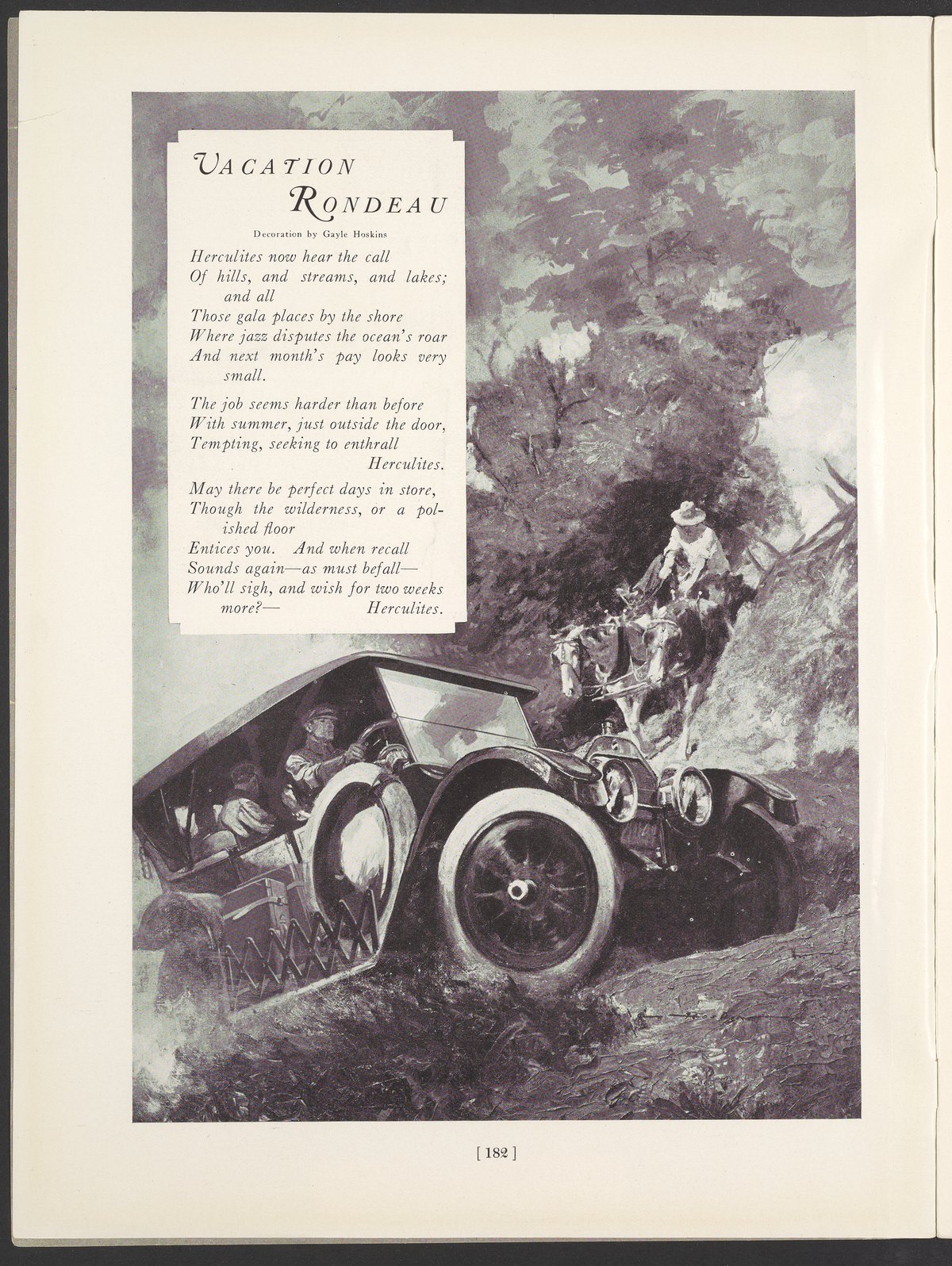 VACATION
RONDEAU

Decoration by Gayle Hoskins

Herculites now hear the call
Of hills, and streams, and lakes; and all
Those gala places by the shore
Where jazz disputes the ocean's roar
And next month's pay looks very small.

The job seems harder than before
With summer, just outside the door,
Tempting, seeking to enthrall
Herculites.

May there be perfect days in store,
Though the wilderness, or a polished floor
Entices you. And when recall
Sounds again—as must befall—
Who'll sigh, and wish for two weeks more?— Herculites.

[ 182 ]